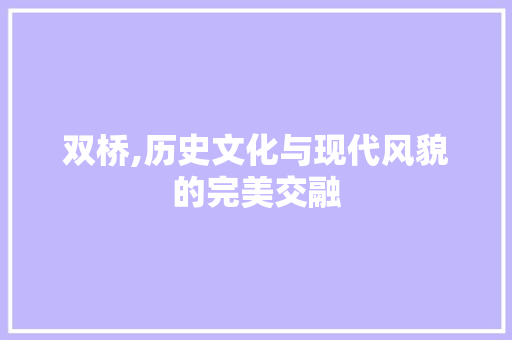 双桥,历史文化与现代风貌的完美交融